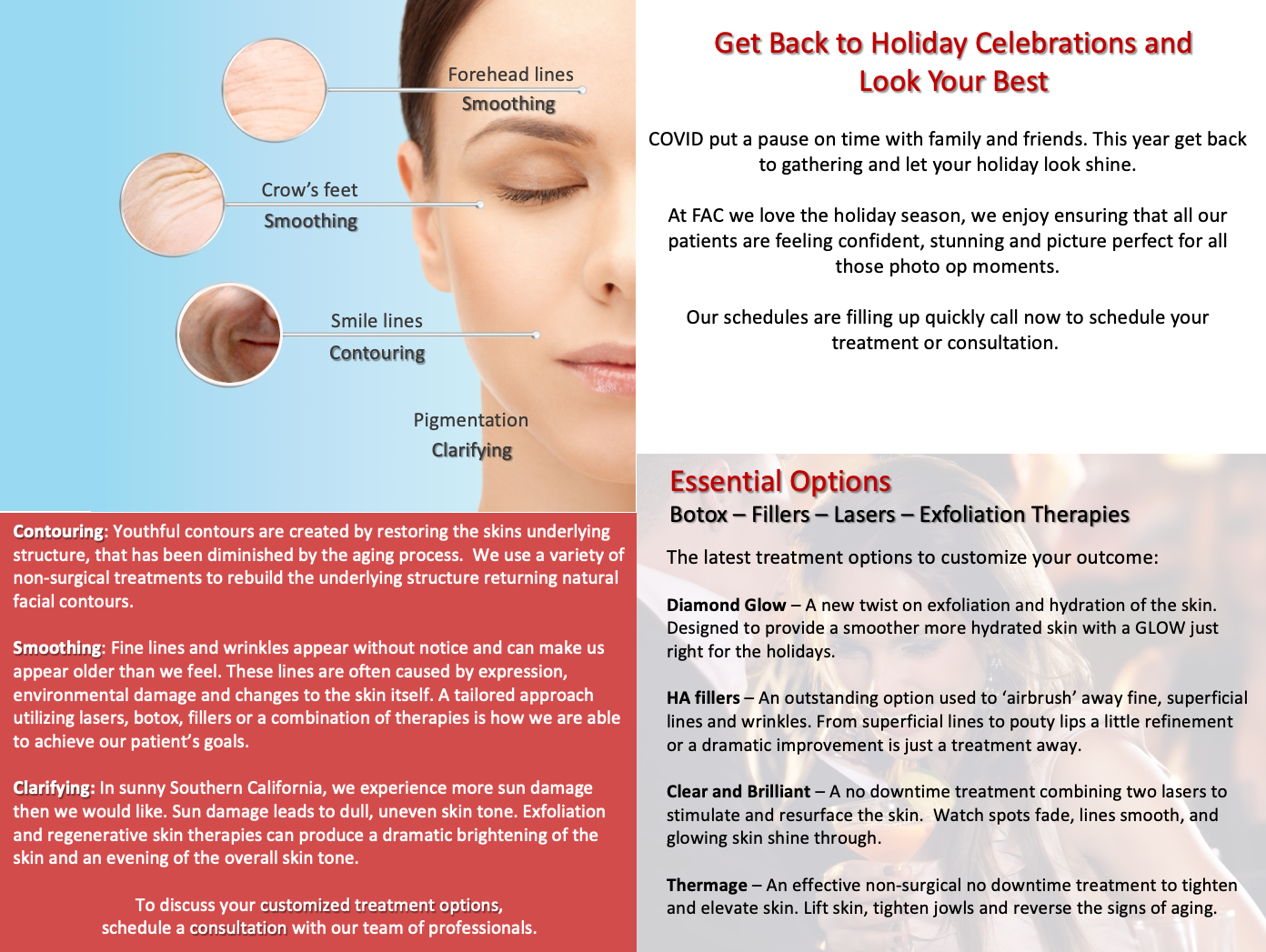 Forehead lines
Smoothing

Crow's feet
Smoothing

Smile lines
Contouring

Pigmentation
Clarifying

Contouring: Youthful contours are created by restoring the skins underlying structure, that has been diminished by the aging process. We use a variety of non-surgical treatments to rebuild the underlying structure returning natural facial contours.

Smoothing: Fine lines and wrinkles appear without notice and can make us appear older than we feel. These lines are often caused by expression, environmental damage and changes to the skin itself. A tailored approach utilizing lasers, botox, fillers or a combination of therapies is how we are able to achieve our patient's goals.

Clarifying: In sunny Southern California, we experience more sun damage then we would like. Sun damage leads to dull, uneven skin tone. Exfoliation and regenerative skin therapies can produce a dramatic brightening of the skin and an evening of the overall skin tone.

To discuss your customized treatment options,
schedule a consultation with our team of professionals.

Get Back to Holiday Celebrations and Look Your Best

COVID put a pause on time with family and friends. This year get back to gathering and let your holiday look shine.

At FAC we love the holiday season, we enjoy ensuring that all our patients are feeling confident, stunning and picture perfect for all those photo op moments.

Our schedules are filling up quickly call now to schedule your treatment or consultation.

Essential Options
Botox – Fillers – Lasers – Exfoliation Therapies

The latest treatment options to customize your outcome:

Diamond Glow – A new twist on exfoliation and hydration of the skin. Designed to provide a smoother more hydrated skin with a GLOW just right for the holidays.

HA fillers – An outstanding option used to 'airbrush' away fine, superficial lines and wrinkles. From superficial lines to pouty lips a little refinement or a dramatic improvement is just a treatment away.

Clear and Brilliant – A no downtime treatment combining two lasers to stimulate and resurface the skin. Watch spots fade, lines smooth, and glowing skin shine through.

Thermage – An effective non-surgical no downtime treatment to tighten and elevate skin. Lift skin, tighten jowls and reverse the signs of aging.